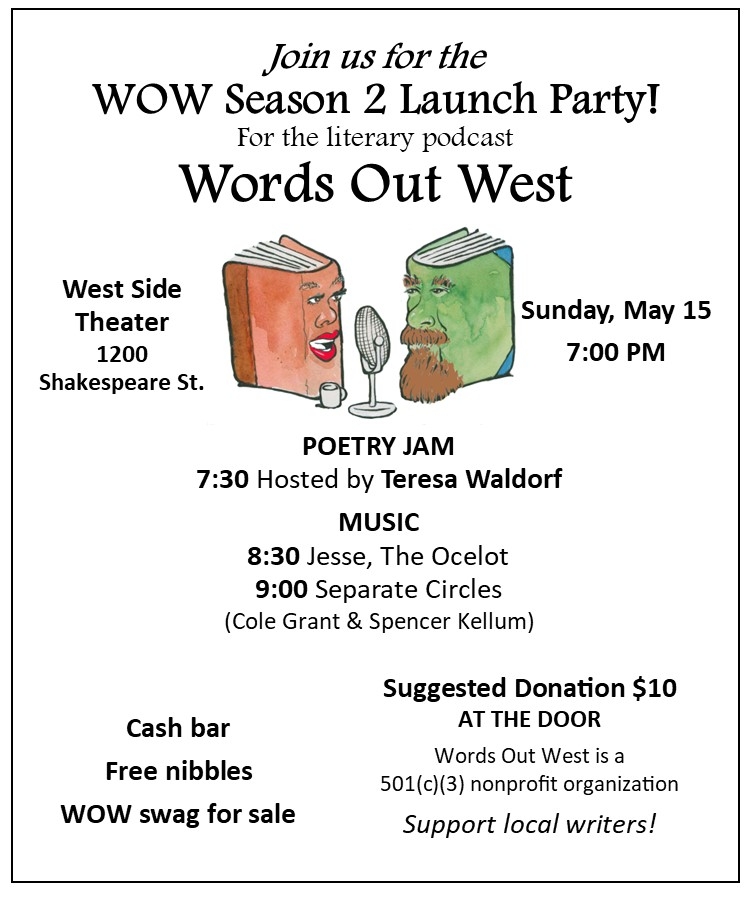 Join us for the
WOW Season 2 Launch Party!
For the literary podcast
Words Out West

West Side Theater
1200 Shakespeare St.

Sunday, May 15
7:00 PM

POETRY JAM
7:30 Hosted by Teresa Waldorf

MUSIC
8:30 Jesse, The Ocelot
9:00 Separate Circles
(Cole Grant & Spencer Kellum)

Cash bar
Free nibbles
WOW swag for sale

Suggested Donation $10
AT THE DOOR
Words Out West is a 501(c)(3) nonprofit organization
Support local writers!